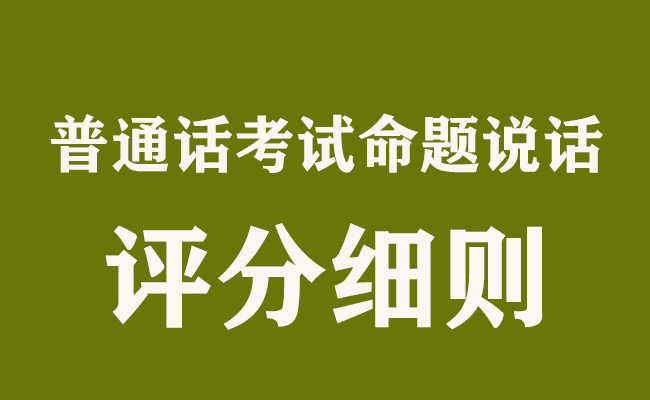 普通话考试命题说话

评分细则